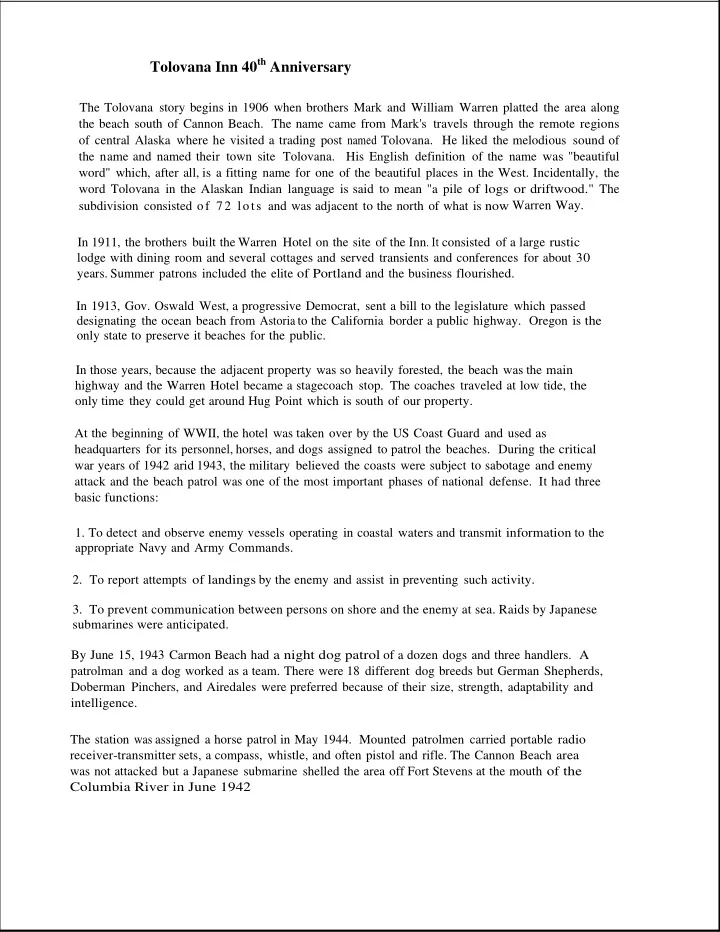 Tolovana Inn 40$^{th}$ Anniversary

The Tolovana story begins in 1906 when brothers Mark and William Warren platted the area along the beach south of Cannon Beach. The name came from Mark's travels through the remote regions of central Alaska where he visited a trading post named Tolovana. He liked the melodious sound of the name and named their town site Tolovana. His English definition of the name was "beautiful word" which, after all, is a fitting name for one of the beautiful places in the West. Incidentally, the word Tolovana in the Alaskan Indian language is said to mean "a pile of logs or driftwood." The subdivision consisted of 72 lots and was adjacent to the north of what is now Warren Way.

In 1911, the brothers built the Warren Hotel on the site of the Inn. It consisted of a large rustic lodge with dining room and several cottages and served transients and conferences for about 30 years. Summer patrons included the elite of Portland and the business flourished.

In 1913, Gov. Oswald West, a progressive Democrat, sent a bill to the legislature which passed designating the ocean beach from Astoria to the California border a public highway. Oregon is the only state to preserve it beaches for the public.

In those years, because the adjacent property was so heavily forested, the beach was the main highway and the Warren Hotel became a stagecoach stop. The coaches traveled at low tide, the only time they could get around Hug Point which is south of our property.

At the beginning of WWII, the hotel was taken over by the US Coast Guard and used as headquarters for its personnel, horses, and dogs assigned to patrol the beaches. During the critical war years of 1942 arid 1943, the military believed the coasts were subject to sabotage and enemy attack and the beach patrol was one of the most important phases of national defense. It had three basic functions:

1. To detect and observe enemy vessels operating in coastal waters and transmit information to the appropriate Navy and Army Commands.

2. To report attempts of landings by the enemy and assist in preventing such activity.

3. To prevent communication between persons on shore and the enemy at sea. Raids by Japanese submarines were anticipated.

By June 15, 1943 Carmon Beach had a night dog patrol of a dozen dogs and three handlers. A patrolman and a dog worked as a team. There were 18 different dog breeds but German Shepherds, Doberman Pinchers, and Airedales were preferred because of their size, strength, adaptability and intelligence.

The station was assigned a horse patrol in May 1944. Mounted patrolmen carried portable radio receiver-transmitter sets, a compass, whistle, and often pistol and rifle. The Cannon Beach area was not attacked but a Japanese submarine shelled the area off Fort Stevens at the mouth of the Columbia River in June 1942